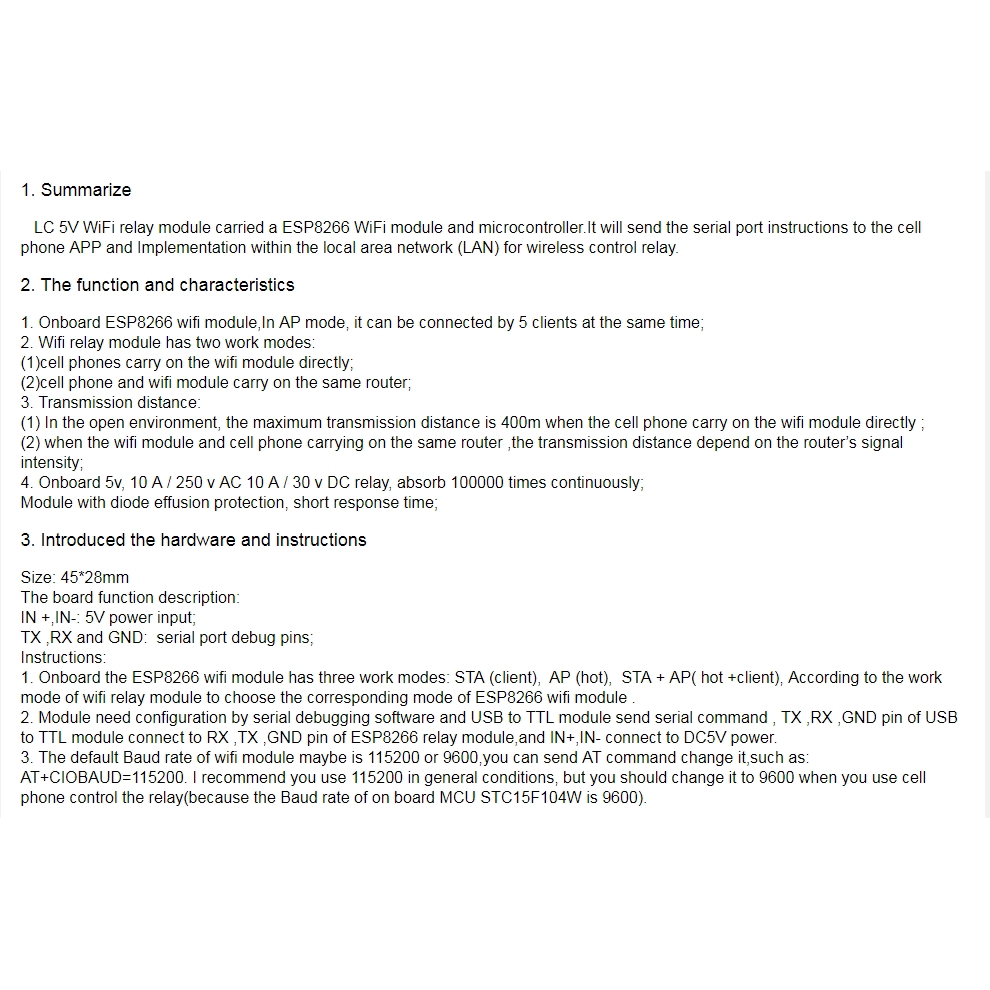 1. Summarize

LC 5V WiFi relay module carried a ESP8266 WiFi module and microcontroller.It will send the serial port instructions to the cell phone APP and Implementation within the local area network (LAN) for wireless control relay.

2. The function and characteristics

1. Onboard ESP8266 wifi module,In AP mode, it can be connected by 5 clients at the same time;
2. Wifi relay module has two work modes:
(1)cell phones carry on the wifi module directly;
(2)cell phone and wifi module carry on the same router;
3. Transmission distance:
(1) In the open environment, the maximum transmission distance is 400m when the cell phone carry on the wifi module directly ;
(2) when the wifi module and cell phone carrying on the same router ,the transmission distance depend on the router's signal intensity;
4. Onboard 5v, 10 A / 250 v AC 10 A / 30 v DC relay, absorb 100000 times continuously;
Module with diode effusion protection, short response time;

3. Introduced the hardware and instructions

Size: 45*28mm
The board function description:
IN +,IN-: 5V power input;
TX ,RX and GND: serial port debug pins;
Instructions:
1. Onboard the ESP8266 wifi module has three work modes: STA (client), AP (hot), STA + AP( hot +client), According to the work mode of wifi relay module to choose the corresponding mode of ESP8266 wifi module .
2. Module need configuration by serial debugging software and USB to TTL module send serial command , TX ,RX ,GND pin of USB to TTL module connect to RX ,TX ,GND pin of ESP8266 relay module,and IN+,IN- connect to DC5V power.
3. The default Baud rate of wifi module maybe is 115200 or 9600,you can send AT command change it,such as: AT+CIOBAUD=115200. I recommend you use 115200 in general conditions, but you should change it to 9600 when you use cell phone control the relay(because the Baud rate of on board MCU STC15F104W is 9600).